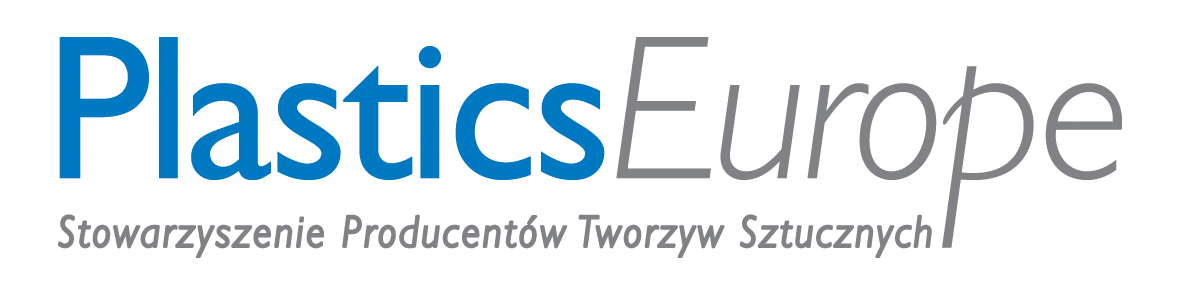 PlasticsEurope
Stowarzyszenie Producentów Tworzyw Sztucznych